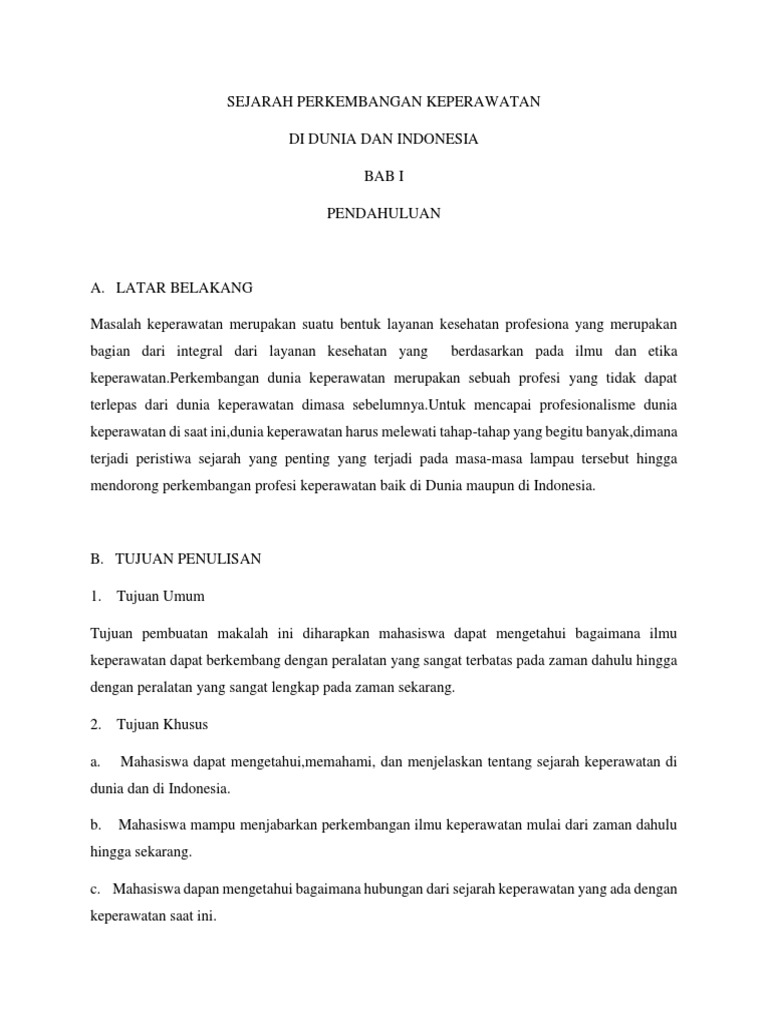 SEJARAH PERKEMBANGAN KEPERAWATAN

DI DUNIA DAN INDONESIA

BAB I

PENDAHULUAN

A. LATAR BELAKANG

Masalah keperawatan merupakan suatu bentuk layanan kesehatan profesiona yang merupakan bagian dari integral dari layanan kesehatan yang berdasarkan pada ilmu dan etika keperawatan.Perkembangan dunia keperawatan merupakan sebuah profesi yang tidak dapat terlepas dari dunia keperawatan dimasa sebelumnya.Untuk mencapai profesionalisme dunia keperawatan di saat ini,dunia keperawatan harus melewati tahap-tahap yang begitu banyak,dimana terjadi peristiwa sejarah yang penting yang terjadi pada masa-masa lampau tersebut hingga mendorong perkembangan profesi keperawatan baik di Dunia maupun di Indonesia.

B. TUJUAN PENULISAN

1. Tujuan Umum

Tujuan pembuatan makalah ini diharapkan mahasiswa dapat mengetahui bagaimana ilmu keperawatan dapat berkembang dengan peralatan yang sangat terbatas pada zaman dahulu hingga dengan peralatan yang sangat lengkap pada zaman sekarang.

2. Tujuan Khusus

a. Mahasiswa dapat mengetahui,memahami, dan menjelaskan tentang sejarah keperawatan di dunia dan di Indonesia.

b. Mahasiswa mampu menjabarkan perkembangan ilmu keperawatan mulai dari zaman dahulu hingga sekarang.

c. Mahasiswa dapan mengetahui bagaimana hubungan dari sejarah keperawatan yang ada dengan keperawatan saat ini.